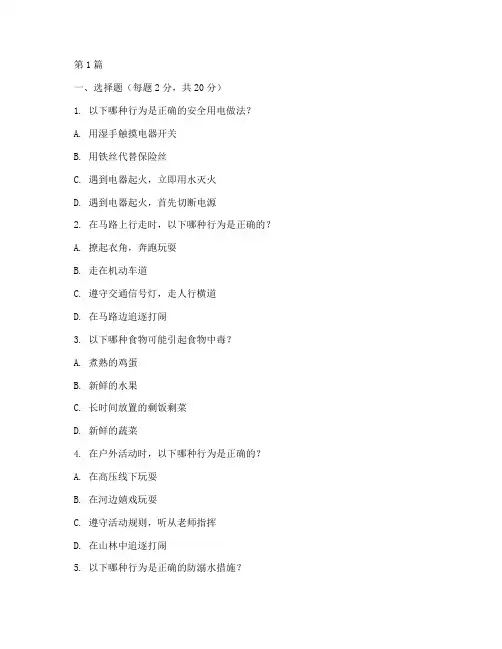 第 1 篇

一、选择题（每题 2 分，共 20 分）

1. 以下哪种行为是正确的安全用电做法？

A. 用湿手触摸电器开关

B. 用铁丝代替保险丝

C. 遇到电器起火，立即用水灭火

D. 遇到电器起火，首先切断电源

2. 在马路上行走时，以下哪种行为是正确的？

A. 撩起衣角，奔跑玩耍

B. 走在机动车道

C. 遵守交通信号灯，走人行横道

D. 在马路边追逐打闹

3. 以下哪种食物可能引起食物中毒？

A. 煮熟的鸡蛋

B. 新鲜的水果

C. 长时间放置的剩饭剩菜

D. 新鲜的蔬菜

4. 在户外活动时，以下哪种行为是正确的？

A. 在高压线下玩耍

B. 在河边嬉戏玩耍

C. 遵守活动规则，听从老师指挥

D. 在山林中追逐打闹

5. 以下哪种行为是正确的防溺水措施？